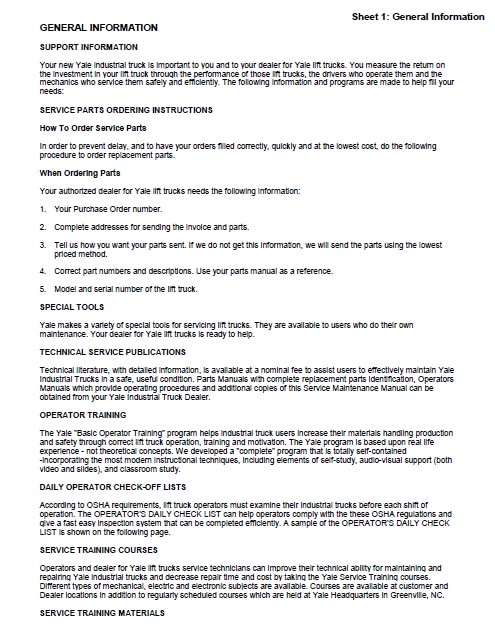 Sheet 1: General Information

GENERAL INFORMATION

SUPPORT INFORMATION

Your new Yale industrial truck is important to you and to your dealer for Yale lift trucks. You measure the return on the investment in your lift truck through the performance of those lift trucks, the drivers who operate them and the mechanics who service them safely and efficiently. The following information and programs are made to help fill your needs:

SERVICE PARTS ORDERING INSTRUCTIONS

How To Order Service Parts

In order to prevent delay, and to have your orders filled correctly, quickly and at the lowest cost, do the following procedure to order replacement parts.

When Ordering Parts

Your authorized dealer for Yale lift trucks needs the following information:

1. Your Purchase Order number.

2. Complete addresses for sending the invoice and parts.

3. Tell us how you want your parts sent. If we do not get this information, we will send the parts using the lowest priced method.

4. Correct part numbers and descriptions. Use your parts manual as a reference.

5. Model and serial number of the lift truck.

SPECIAL TOOLS

Yale makes a variety of special tools for servicing lift trucks. They are available to users who do their own maintenance. Your dealer for Yale lift trucks is ready to help.

TECHNICAL SERVICE PUBLICATIONS

Technical literature, with detailed information, is available at a nominal fee to assist users to effectively maintain Yale Industrial Trucks in a safe, useful condition. Parts Manuals with complete replacement parts identification, Operators Manuals which provide operating procedures and additional copies of this Service Maintenance Manual can be obtained from your Yale Industrial Truck Dealer.

OPERATOR TRAINING

The Yale "Basic Operator Training" program helps industrial truck users increase their materials handling production and safety through correct lift truck operation, training and motivation. The Yale program is based upon real life experience - not theoretical concepts. We developed a "complete" program that is totally self-contained -incorporating the most modern instructional techniques, including elements of self-study, audio-visual support (both video and slides), and classroom study.

DAILY OPERATOR CHECK-OFF LISTS

According to OSHA requirements, lift truck operators must examine their industrial trucks before each shift of operation. The OPERATOR'S DAILY CHECK LIST can help operators comply with the these OSHA regulations and give a fast easy inspection system that can be completed efficiently. A sample of the OPERATOR'S DAILY CHECK LIST is shown on the following page.

SERVICE TRAINING COURSES

Operators and dealer for Yale lift trucks service technicians can improve their technical ability for maintaining and repairing Yale industrial trucks and decrease repair time and cost by taking the Yale Service Training courses. Different types of mechanical, electric and electronic subjects are available. Courses are available at customer and Dealer locations in addition to regularly scheduled courses which are held at Yale Headquarters in Greenville, NC.

SERVICE TRAINING MATERIALS